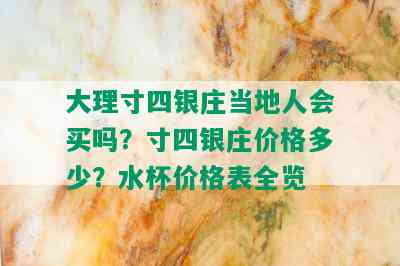 大理寸四银庄当地人会买吗？寸四银庄价格多少？水杯价格表全览